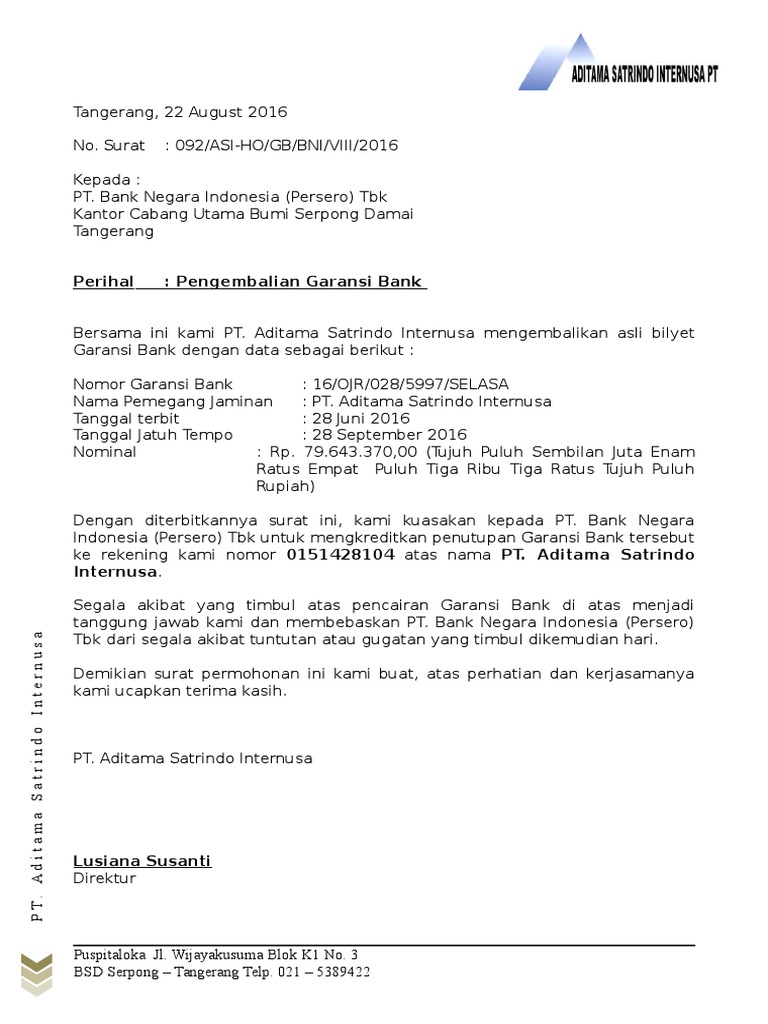 ADITAMA SATRINDO INTERNUSA PT

Tangerang, 22 August 2016

No. Surat : 092/ASI-HO/GB/BNI/VIII/2016

Kepada :
PT. Bank Negara Indonesia (Persero) Tbk
Kantor Cabang Utama Bumi Serpong Damai
Tangerang

Perihal : Pengembalian Garansi Bank

Bersama ini kami PT. Aditama Satrindo Internusa mengembalikan asli bilyet Garansi Bank dengan data sebagai berikut :

Nomor Garansi Bank : 16/OJR/028/5997/SELASA
Nama Pemegang Jaminan : PT. Aditama Satrindo Internusa
Tanggal terbit : 28 Juni 2016
Tanggal Jatuh Tempo : 28 September 2016
Nominal : Rp. 79.643.370,00 (Tujuh Puluh Sembilan Juta Enam Ratus Empat Puluh Tiga Ribu Tiga Ratus Tujuh Puluh Rupiah)

Dengan diterbitkannya surat ini, kami kuasakan kepada PT. Bank Negara Indonesia (Persero) Tbk untuk mengkreditkan penutupan Garansi Bank tersebut ke rekening kami nomor 0151428104 atas nama PT. Aditama Satrindo Internusa.

Segala akibat yang timbul atas pencairan Garansi Bank di atas menjadi tanggung jawab kami dan membebaskan PT. Bank Negara Indonesia (Persero) Tbk dari segala akibat tuntutan atau gugatan yang timbul dikemudian hari.

Demikian surat permohonan ini kami buat, atas perhatian dan kerjasamanya kami ucapkan terima kasih.

PT. Aditama Satrindo Internusa

Lusiana Susanti
Direktur

PT Aditama Satrindo Internusa

Puspitaloka Jl. Wijayakusuma Blok K1 No. 3
BSD Serpong – Tangerang Telp. 021 – 5389422